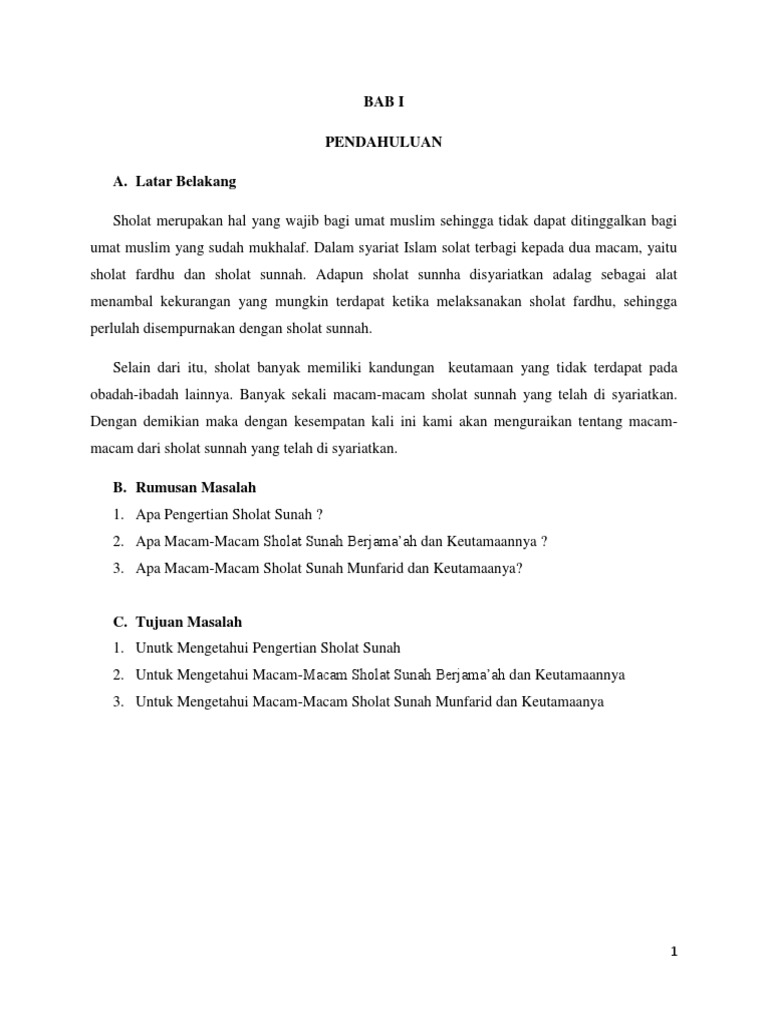 BAB I

PENDAHULUAN

A. Latar Belakang

Sholat merupakan hal yang wajib bagi umat muslim sehingga tidak dapat ditinggalkan bagi umat muslim yang sudah mukhalaf. Dalam syariat Islam solat terbagi kepada dua macam, yaitu sholat fardhu dan sholat sunnah. Adapun sholat sunnha disyariatkan adalag sebagai alat menambal kekurangan yang mungkin terdapat ketika melaksanakan sholat fardhu, sehingga perlulah disempurnakan dengan sholat sunnah.

Selain dari itu, sholat banyak memiliki kandungan keutamaan yang tidak terdapat pada obadah-ibadah lainnya. Banyak sekali macam-macam sholat sunnah yang telah di syariatkan. Dengan demikian maka dengan kesempatan kali ini kami akan menguraikan tentang macam-macam dari sholat sunnah yang telah di syariatkan.

B. Rumusan Masalah

1. Apa Pengertian Sholat Sunah ?

2. Apa Macam-Macam Sholat Sunah Berjama'ah dan Keutamaannya ?

3. Apa Macam-Macam Sholat Sunah Munfarid dan Keutamaanya?

C. Tujuan Masalah

1. Unutk Mengetahui Pengertian Sholat Sunah

2. Untuk Mengetahui Macam-Macam Sholat Sunah Berjama'ah dan Keutamaannya

3. Untuk Mengetahui Macam-Macam Sholat Sunah Munfarid dan Keutamaanya

1